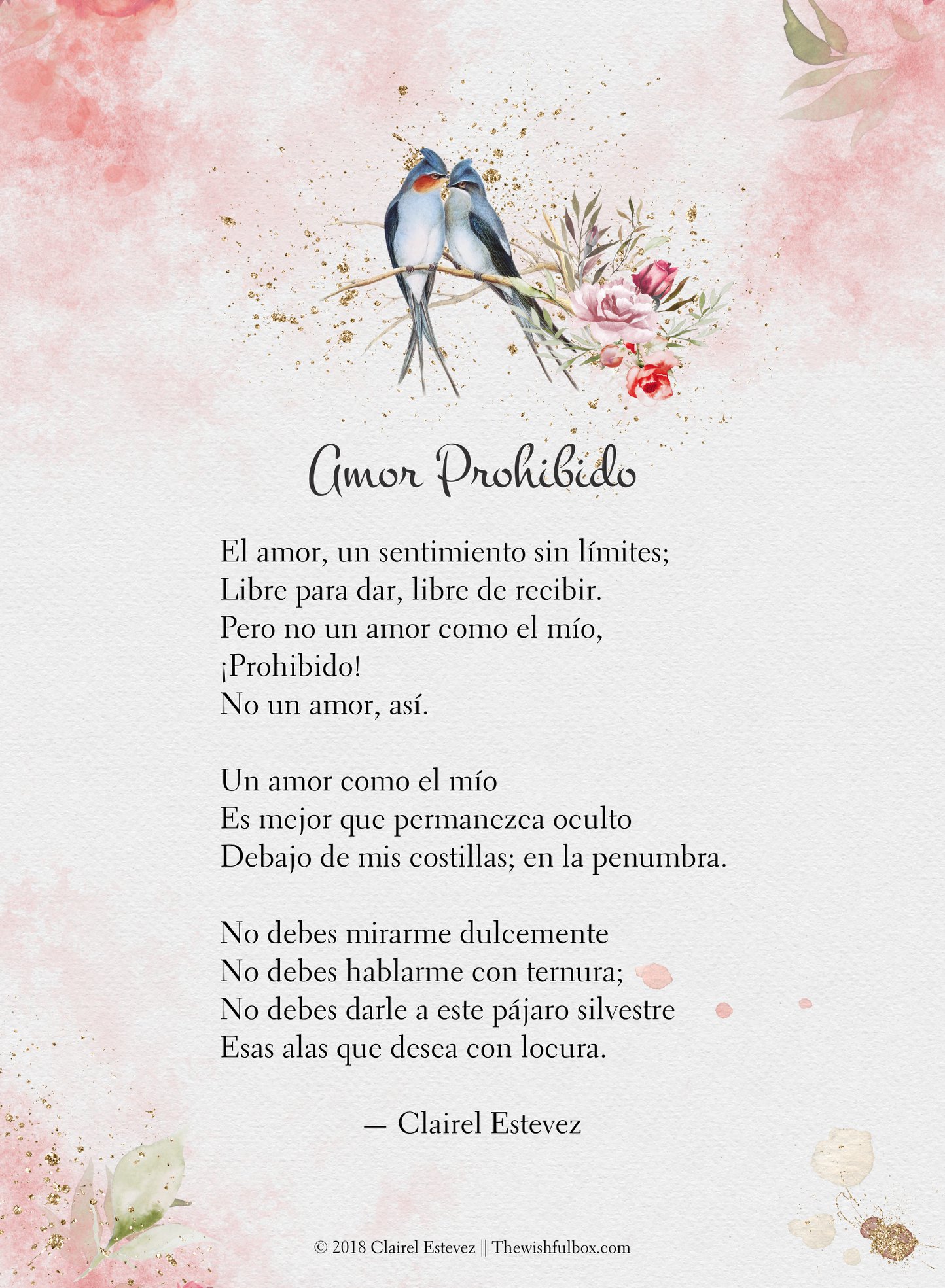 Amor Prohibido

El amor, un sentimiento sin límites;
Libre para dar, libre de recibir.
Pero no un amor como el mío,
¡Prohibido!
No un amor, así.

Un amor como el mío
Es mejor que permanezca oculto
Debajo de mis costillas; en la penumbra.

No debes mirarme dulcemente
No debes hablarme con ternura;
No debes darle a este pájaro silvestre
Esas alas que desea con locura.

— Clairel Estevez

© 2018 Clairel Estevez || Thewishfulbox.com